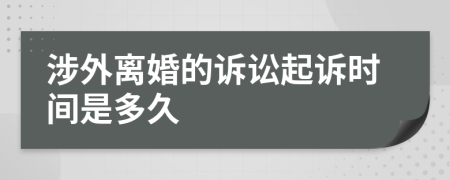 涉外离婚的诉讼起诉时间是多久